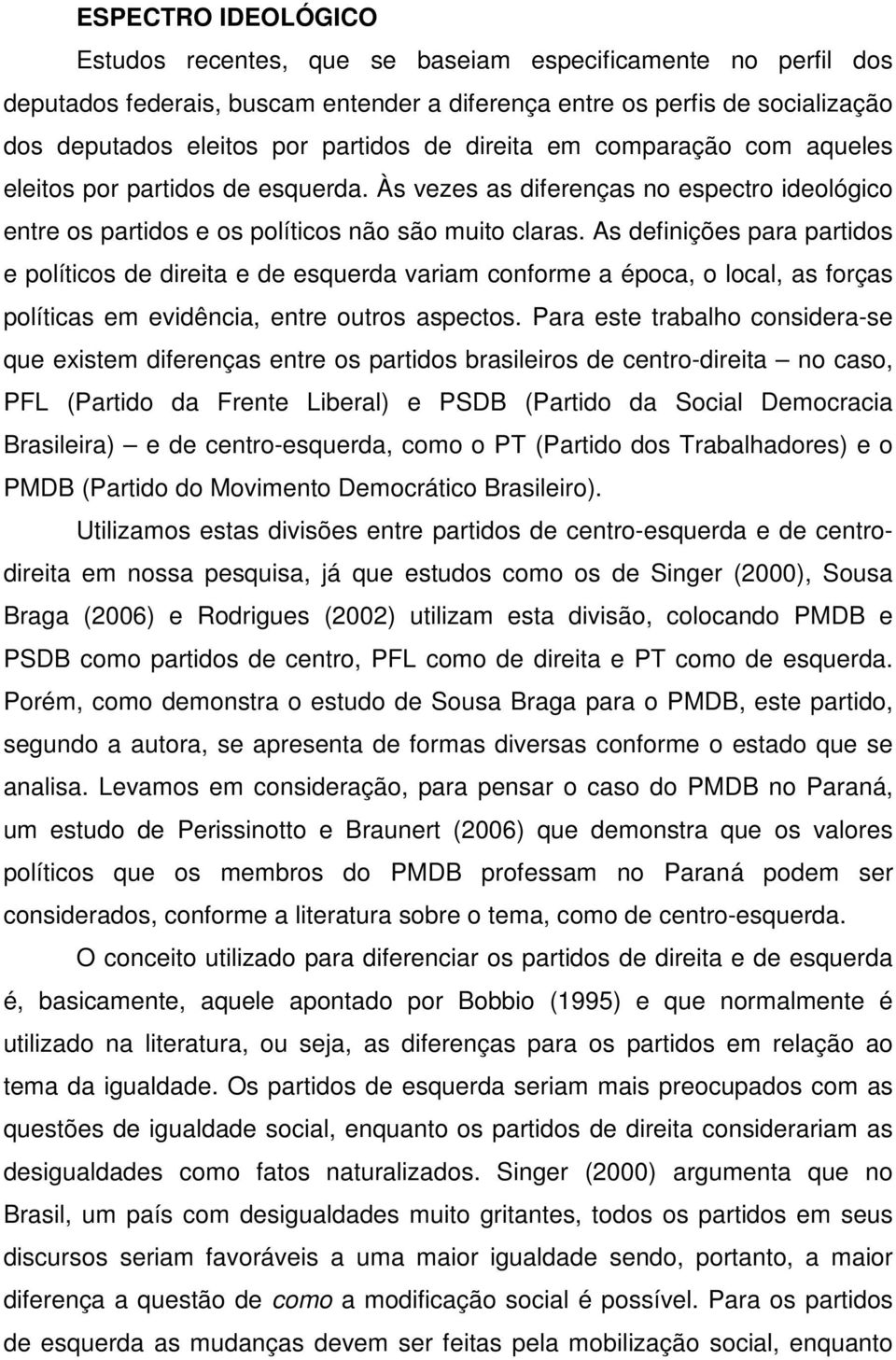 ESPECTRO IDEOLÓGICO

Estudos recentes, que se baseiam especificamente no perfil dos deputados federais, buscam entender a diferença entre os perfis de socialização dos deputados eleitos por partidos de direita em comparação com aqueles eleitos por partidos de esquerda. Às vezes as diferenças no espectro ideológico entre os partidos e os políticos não são muito claras. As definições para partidos e políticos de direita e de esquerda variam conforme a época, o local, as forças políticas em evidência, entre outros aspectos. Para este trabalho considera-se que existem diferenças entre os partidos brasileiros de centro-direita – no caso, PFL (Partido da Frente Liberal) e PSDB (Partido da Social Democracia Brasileira) – e de centro-esquerda, como o PT (Partido dos Trabalhadores) e o PMDB (Partido do Movimento Democrático Brasileiro).

Utilizamos estas divisões entre partidos de centro-esquerda e de centro-direita em nossa pesquisa, já que estudos como os de Singer (2000), Sousa Braga (2006) e Rodrigues (2002) utilizam esta divisão, colocando PMDB e PSDB como partidos de centro, PFL como de direita e PT como de esquerda. Porém, como demonstra o estudo de Sousa Braga para o PMDB, este partido, segundo a autora, se apresenta de formas diversas conforme o estado que se analisa. Levamos em consideração, para pensar o caso do PMDB no Paraná, um estudo de Perissinotto e Braunert (2006) que demonstra que os valores políticos que os membros do PMDB professam no Paraná podem ser considerados, conforme a literatura sobre o tema, como de centro-esquerda.

O conceito utilizado para diferenciar os partidos de direita e de esquerda é, basicamente, aquele apontado por Bobbio (1995) e que normalmente é utilizado na literatura, ou seja, as diferenças para os partidos em relação ao tema da igualdade. Os partidos de esquerda seriam mais preocupados com as questões de igualdade social, enquanto os partidos de direita considerariam as desigualdades como fatos naturalizados. Singer (2000) argumenta que no Brasil, um país com desigualdades muito gritantes, todos os partidos em seus discursos seriam favoráveis a uma maior igualdade sendo, portanto, a maior diferença a questão de como a modificação social é possível. Para os partidos de esquerda as mudanças devem ser feitas pela mobilização social, enquanto